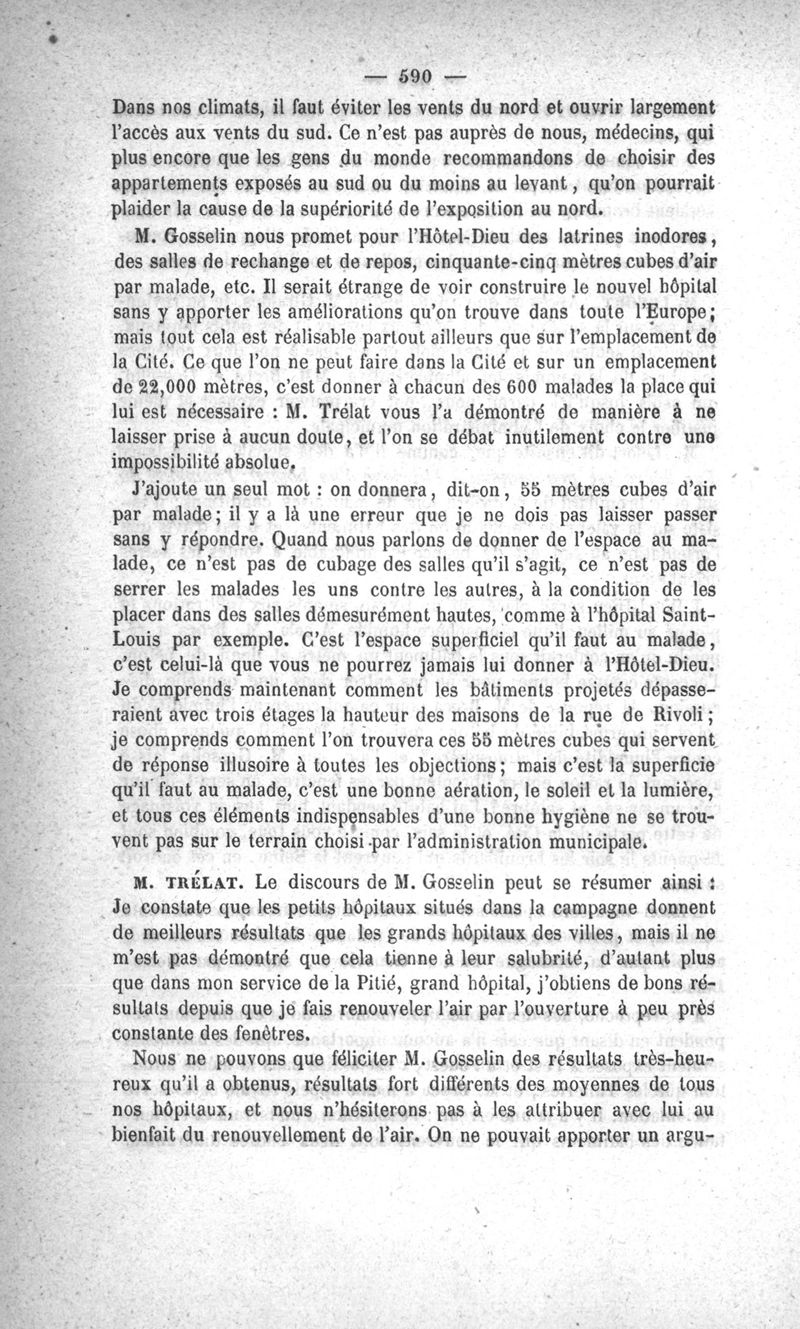 — 590 —

Dans nos climats, il faut éviter les vents du nord et ouvrir largement l'accès aux vents du sud. Ce n'est pas auprès de nous, médecins, qui plus encore que les gens du monde recommandons de choisir des appartements exposés au sud ou du moins au levant, qu'on pourrait plaider la cause de la supériorité de l'exposition au nord.

M. Gosselin nous promet pour l'Hôtel-Dieu des latrines inodores, des salles de rechange et de repos, cinquante-cinq mètres cubes d'air par malade, etc. Il serait étrange de voir construire le nouvel hôpital sans y apporter les améliorations qu'on trouve dans toute l'Europe; mais tout cela est réalisable partout ailleurs que sur l'emplacement de la Cité. Ce que l'on ne peut faire dans la Cité et sur un emplacement de 22,000 mètres, c'est donner à chacun des 600 malades la place qui lui est nécessaire : M. Trélat vous l'a démontré de manière à ne laisser prise à aucun doute, et l'on se débat inutilement contre une impossibilité absolue.

J'ajoute un seul mot : on donnera, dit-on, 55 mètres cubes d'air par malade; il y a là une erreur que je ne dois pas laisser passer sans y répondre. Quand nous parlons de donner de l'espace au malade, ce n'est pas de cubage des salles qu'il s'agit, ce n'est pas de serrer les malades les uns contre les autres, à la condition de les placer dans des salles démesurément hautes, comme à l'hôpital Saint-Louis par exemple. C'est l'espace superficiel qu'il faut au malade, c'est celui-là que vous ne pourrez jamais lui donner à l'Hôtel-Dieu. Je comprends maintenant comment les bâtiments projetés dépasseraient avec trois étages la hauteur des maisons de la rue de Rivoli; je comprends comment l'on trouvera ces 55 mètres cubes qui servent de réponse illusoire à toutes les objections; mais c'est la superficie qu'il faut au malade, c'est une bonne aération, le soleil et la lumière, et tous ces éléments indispensables d'une bonne hygiène ne se trouvent pas sur le terrain choisi par l'administration municipale.

M. TRÉLAT. Le discours de M. Gosselin peut se résumer ainsi : Je constate que les petits hôpitaux situés dans la campagne donnent de meilleurs résultats que les grands hôpitaux des villes, mais il ne m'est pas démontré que cela tienne à leur salubrité, d'autant plus que dans mon service de la Pitié, grand hôpital, j'obtiens de bons résultats depuis que je fais renouveler l'air par l'ouverture à peu près constante des fenêtres.

Nous ne pouvons que féliciter M. Gosselin des résultats très-heureux qu'il a obtenus, résultats fort différents des moyennes de tous nos hôpitaux, et nous n'hésiterons pas à les attribuer avec lui au bienfait du renouvellement de l'air. On ne pouvait apporter un argu-